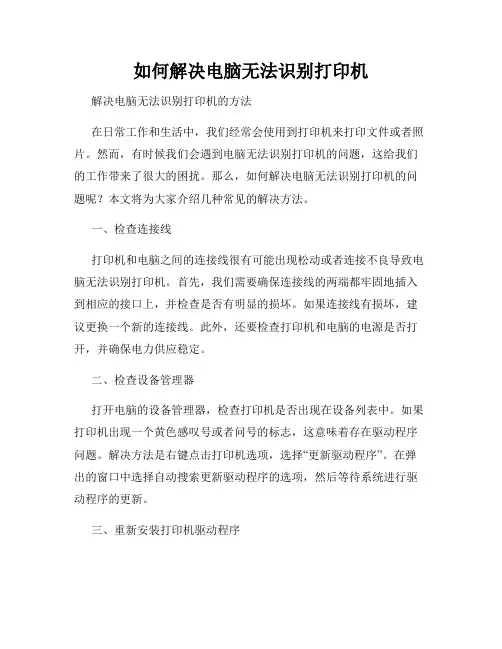 如何解决电脑无法识别打印机

解决电脑无法识别打印机的方法

在日常工作和生活中，我们经常会使用到打印机来打印文件或者照片。然而，有时候我们会遇到电脑无法识别打印机的问题，这给我们的工作带来了很大的困扰。那么，如何解决电脑无法识别打印机的问题呢？本文将为大家介绍几种常见的解决方法。

一、检查连接线

打印机和电脑之间的连接线很有可能出现松动或者连接不良导致电脑无法识别打印机。首先，我们需要确保连接线的两端都牢固地插入到相应的接口上，并检查是否有明显的损坏。如果连接线有损坏，建议更换一个新的连接线。此外，还要检查打印机和电脑的电源是否打开，并确保电力供应稳定。

二、检查设备管理器

打开电脑的设备管理器，检查打印机是否出现在设备列表中。如果打印机出现一个黄色感叹号或者问号的标志，这意味着存在驱动程序问题。解决方法是右键点击打印机选项，选择“更新驱动程序”。在弹出的窗口中选择自动搜索更新驱动程序的选项，然后等待系统进行驱动程序的更新。

三、重新安装打印机驱动程序